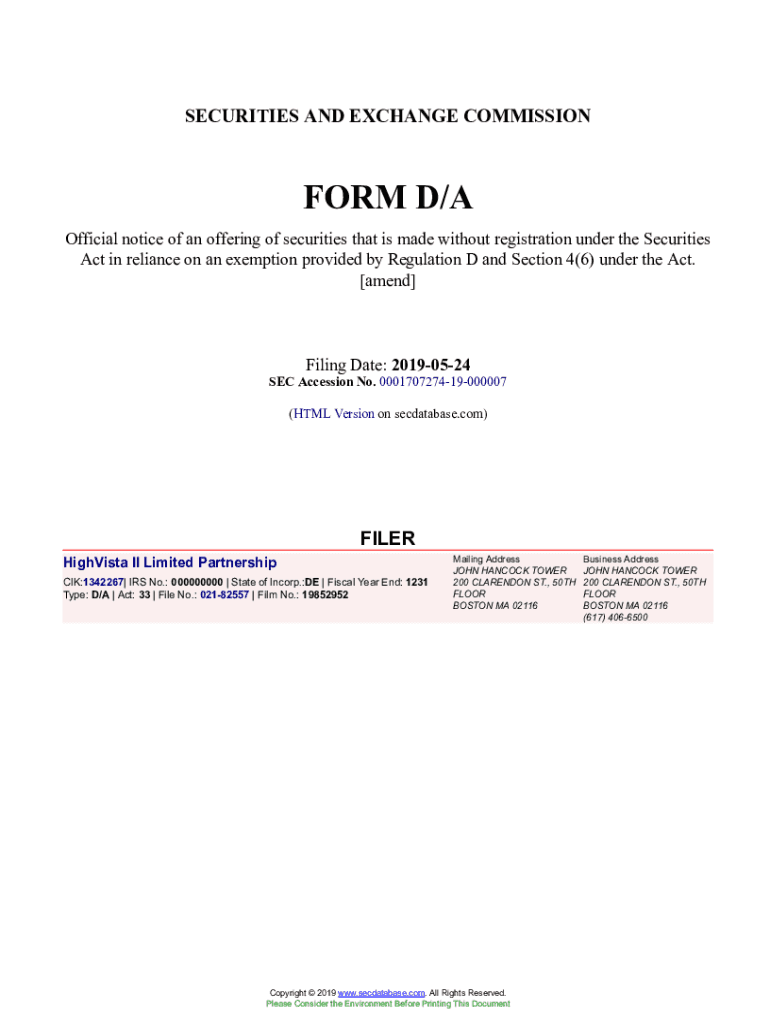 SECURITIES AND EXCHANGE COMMISSION

FORM D/A

Official notice of an offering of securities that is made without registration under the Securities Act in reliance on an exemption provided by Regulation D and Section 4(6) under the Act.
[amend]

Filing Date: 2019-05-24
SEC Accession No. 0001707274-19-000007

(HTML Version on secdatabase.com)

FILER

HighVista II Limited Partnership
CIK:1342267| IRS No.: 000000000 | State of Incorp.:DE | Fiscal Year End: 1231
Type: D/A | Act: 33 | File No.: 021-82557 | Film No.: 19852952

Mailing Address
JOHN HANCOCK TOWER
200 CLARENDON ST., 50TH FLOOR
BOSTON MA 02116

Business Address
JOHN HANCOCK TOWER
200 CLARENDON ST., 50TH FLOOR
BOSTON MA 02116
(617) 406-6500

Copyright © 2019 www.secdatabase.com. All Rights Reserved.
Please Consider the Environment Before Printing This Document